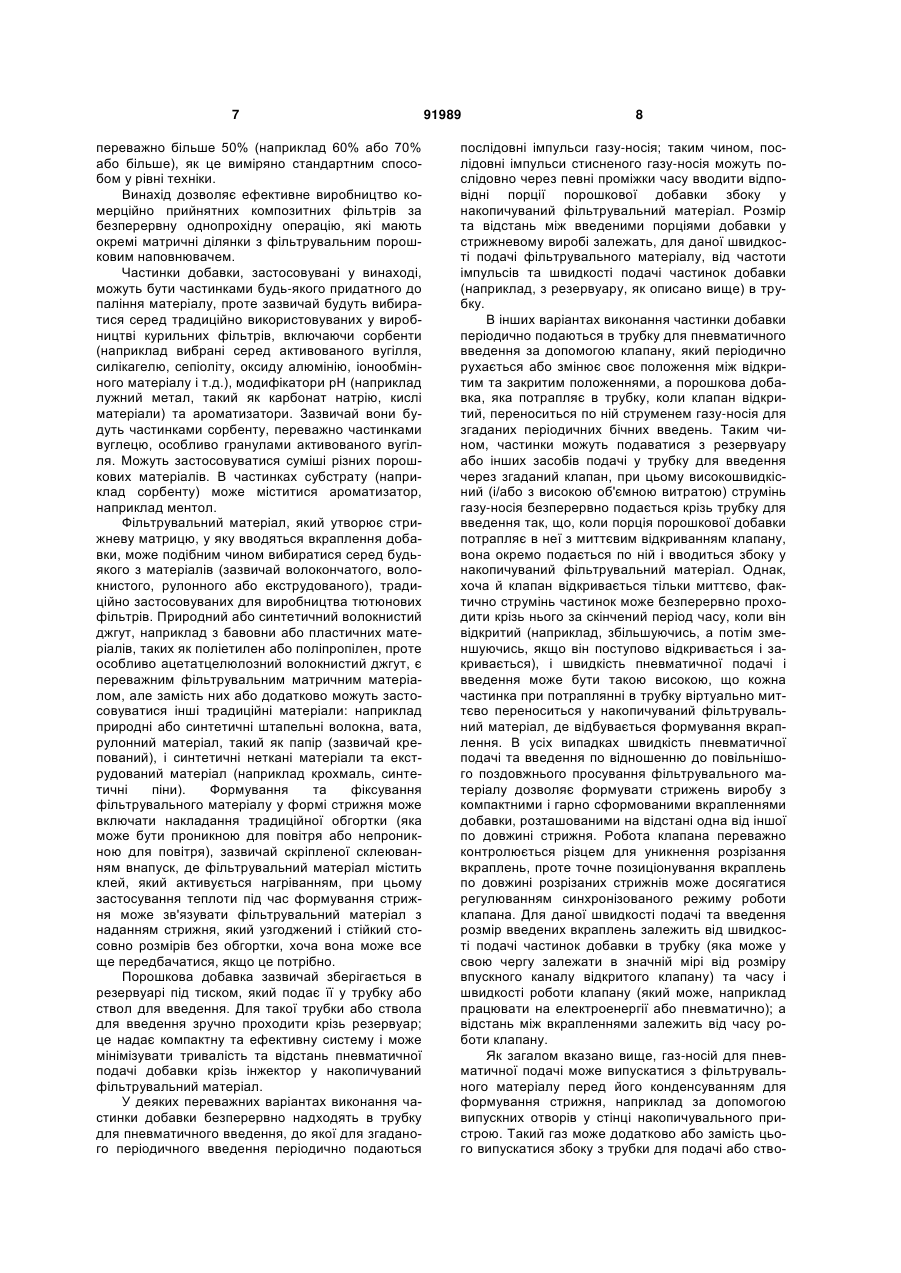 7 91989 8

переважно більше 50% (наприклад 60% або 70% або більше), як це виміряно стандартним способом у рівні техніки.

Винахід дозволяє ефективне виробництво комерційно прийнятних композитних фільтрів за безперервну однопрохідну операцію, які мають окремі матричні ділянки з фільтрувальним порошковим наповнювачем.

Частинки добавки, застосовувані у винаході, можуть бути частинками будь-якого придатного до паління матеріалу, проте зазвичай будуть вибиратися серед традиційно використовуваних у виробництві курильних фільтрів, включаючи сорбенти (наприклад вибрані серед активованого вугілля, силікагелю, сепіоліту, оксиду алюмінію, іонообмінного матеріалу і т.д.), модифікатори pH (наприклад лужний метал, такий як карбонат натрію, кислі матеріали) та ароматизатори. Зазвичай вони будуть частинками сорбенту, переважно частинками вуглецю, особливо гранулами активованого вугілля. Можуть застосовуватися суміші різних порошкових матеріалів. В частинках субстрату (наприклад сорбенту) може міститися ароматизатор, наприклад ментол.

Фільтрувальний матеріал, який утворює стрижневу матрицю, у яку вводяться вкраплення добавки, може подібним чином вибиратися серед будь-якого з матеріалів (зазвичай волокончатого, волокнистого, рулонного або екструдованого), традиційно застосовуваних для виробництва тютюнових фільтрів. Природний або синтетичний волокнистий джгут, наприклад з бавовни або пластичних матеріалів, таких як поліетилен або поліпропілен, проте особливо ацетатцелюлозний волокнистий джгут, є переважним фільтрувальним матричним матеріалом, але замість них або додатково можуть застосовуватися інші традиційні матеріали: наприклад природні або синтетичні штапельні волокна, вата, рулонний матеріал, такий як папір (зазвичай крепований), і синтетичні неткані матеріали та екструдований матеріал (наприклад крохмаль, синтетичні піни). Формування та фіксування фільтрувального матеріалу у формі стрижня може включати накладання традиційної обгортки (яка може бути проникною для повітря або непроникною для повітря), зазвичай скріпленої склеюванням внапуск, де фільтрувальний матеріал містить клей, який активується нагріванням, при цьому застосування теплоти під час формування стрижня може зв'язувати фільтрувальний матеріал з наданням стрижня, який узгоджений і стійкий стосовно розмірів без обгортки, хоча вона може все ще передбачатися, якщо це потрібно.

Порошкова добавка зазвичай зберігається в резервуарі під тиском, який подає її у трубку або ствол для введення. Для такої трубки або ствола для введення зручно проходити крізь резервуар; це надає компактну та ефективну систему і може мінімізувати тривалість та відстань пневматичної подачі добавки крізь інжектор у накопичуваний фільтрувальний матеріал.

У деяких переважних варіантах виконання частинки добавки безперервно надходять в трубку для пневматичного введення, до якої для згаданого періодичного введення періодично подаються послідовні імпульси газу-носія; таким чином, послідовні імпульси стисненого газу-носія можуть послідовно через певні проміжки часу вводити відповідні порції порошкової добавки збоку у накопичуваний фільтрувальний матеріал. Розмір та відстань між введеними порціями добавки у стрижневому виробі залежать, для даної швидкості подачі фільтрувального матеріалу, від частоти імпульсів та швидкості подачі частинок добавки (наприклад, з резервуару, як описано вище) в трубку.

В інших варіантах виконання частинки добавки періодично подаються в трубку для пневматичного введення за допомогою клапану, який періодично рухається або змінює своє положення між відкритим та закритим положеннями, а порошкова добавка, яка потрапляє в трубку, коли клапан відкритий, переноситься по ній струменем газу-носія для згаданих періодичних бічних введень. Таким чином, частинки можуть подаватися з резервуару або інших засобів подачі у трубку для введення через згаданий клапан, при цьому високошвидкісний (і/або з високою об'ємною витратою) струмінь газу-носія безперервно подається крізь трубку для введення так, що, коли порція порошкової добавки потрапляє в неї з миттєвим відкриванням клапану, вона окремо подається по ній і вводиться збоку у накопичуваний фільтрувальний матеріал. Однак, хоча й клапан відкривається тільки миттєво, фактично струмінь частинок може безперервно проходити крізь нього за скінчений період часу, коли він відкритий (наприклад, збільшуючись, а потім зменшуючись, якщо він поступово відкривається і закривається), і швидкість пневматичної подачі і введення може бути такою високою, що кожна частинка при потраплянні в трубку віртуально миттєво переноситься у накопичуваний фільтрувальний матеріал, де відбувається формування вкраплення. В усіх випадках швидкість пневматичної подачі та введення по відношенню до повільнішого поздовжнього просування фільтрувального матеріалу дозволяє формувати стрижень виробу з компактними і гарно сформованими вкрапленнями добавки, розташованими на відстані одна від іншої по довжині стрижня. Робота клапана переважно контролюється різцем для уникнення розрізання вкраплень, проте точне позиціонування вкраплень по довжині розрізаних стрижнів може досягатися регулюванням синхронізованого режиму роботи клапана. Для даної швидкості подачі та введення розмір введених вкраплень залежить від швидкості подачі частинок добавки в трубку (яка може у свою чергу залежати в значній мірі від розміру впускного каналу відкритого клапану) та часу і швидкості роботи клапану (який може, наприклад працювати на електроенергії або пневматично); а відстань між вкрапленнями залежить від часу роботи клапану.

Як загалом вказано вище, газ-носій для пневматичної подачі може випускатися з фільтрувального матеріалу перед його конденсуванням для формування стрижня, наприклад за допомогою випускних отворів у стінці накопичувального пристрою. Такий газ може додатково або замість цього випускатися збоку з трубки для подачі або ство-